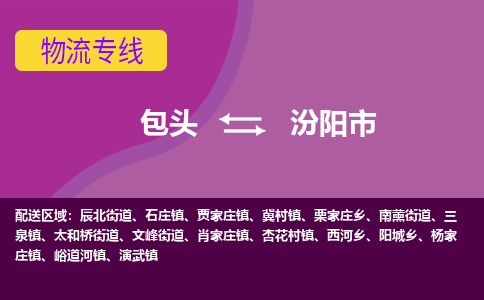 物流专线

包头 汾阳市

配送区域：辰北街道、石庄镇、贾家庄镇、冀村镇、栗家庄乡、南薰街道、三泉镇、太和桥街道、文峰街道、肖家庄镇、杏花村镇、西河乡、阳城乡、杨家庄镇、峪道河镇、演武镇